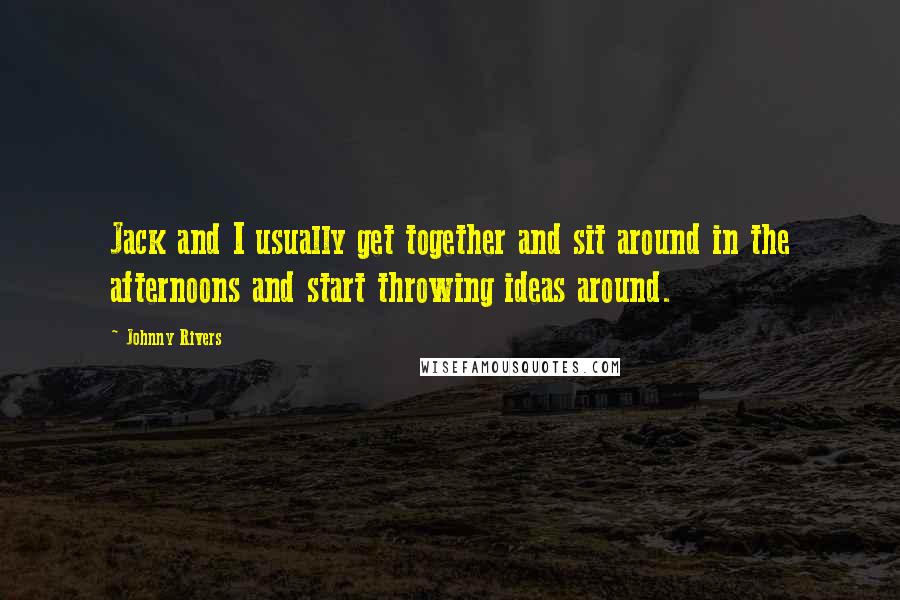 Jack and I usually get together and sit around in the afternoons and start throwing ideas around.

~ Johnny Rivers

WISEFAMOUSQUOTES.COM